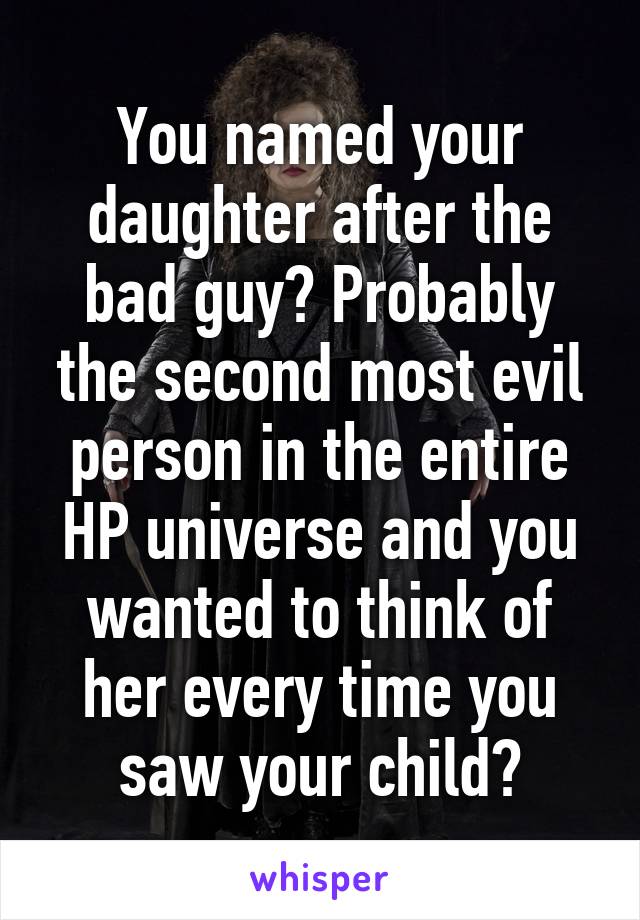 You named your daughter after the bad guy? Probably the second most evil person in the entire HP universe and you wanted to think of her every time you saw your child?

whisper